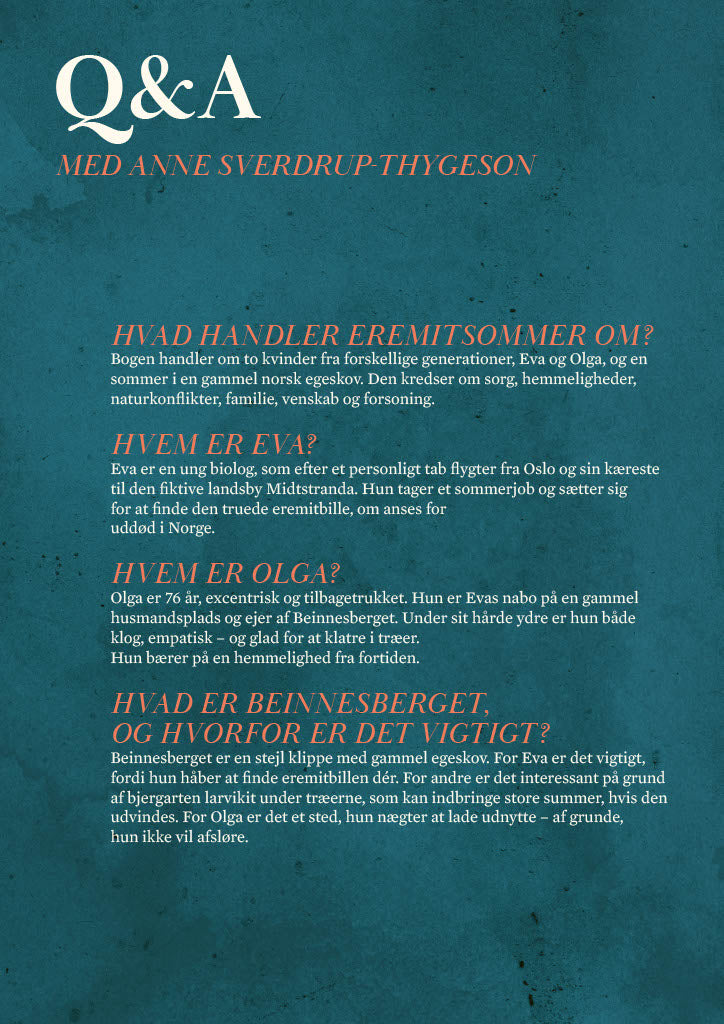 Q&A
MED ANNE SVERDRUP-THYGESON

HVAD HANDLER EREMITSOMMER OM?
Bogen handler om to kvinder fra forskellige generationer, Eva og Olga, og en sommer i en gammel norsk egeskov. Den kredser om sorg, hemmeligheder, naturkonflikter, familie, venskab og forsoning.

HVEM ER EVA?
Eva er en ung biolog, som efter et personligt tab flygter fra Oslo og sin kæreste til den fiktive landsby Midtstranda. Hun tager et sommerjob og sætter sig for at finde den truede eremitbille, om anses for uddød i Norge.

HVEM ER OLGA?
Olga er 76 år, excentrisk og tilbagetrukket. Hun er Evas nabo på en gammel husmandsplads og ejer af Beinnesberget. Under sit hårde ydre er hun både klog, empatisk – og glad for at klatre i træer.
Hun bærer på en hemmelighed fra fortiden.

HVAD ER BEINNESBERGET, OG HVORFOR ER DET VIGTIGT?
Beinnesberget er en stejl klippe med gammel egeskov. For Eva er det vigtigt, fordi hun håber at finde eremitbillen dér. For andre er det interessant på grund af bjergarten larvikit under træerne, som kan indbringe store summer, hvis den udvindes. For Olga er det et sted, hun nægter at lade udnytte – af grunde, hun ikke vil afsløre.